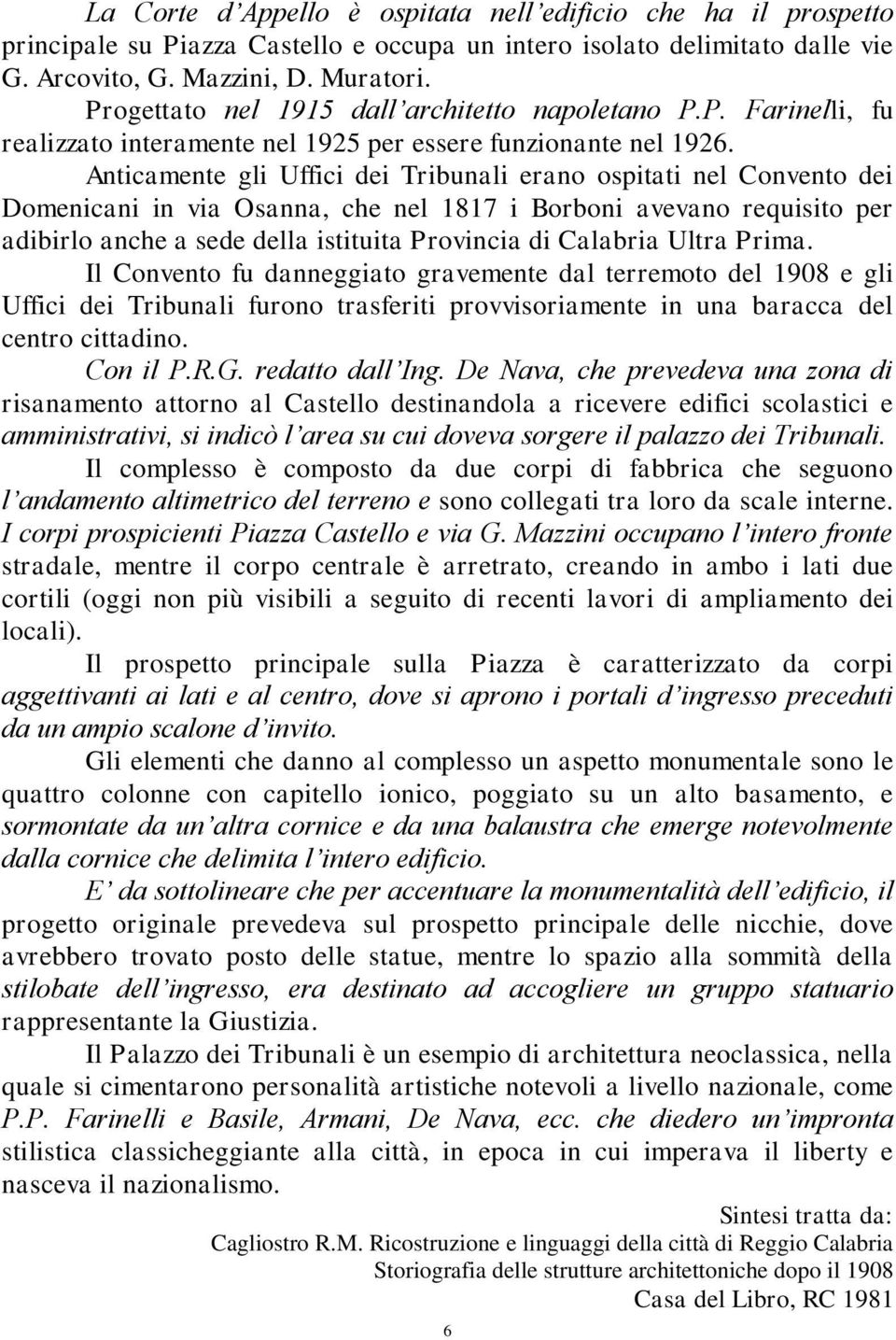 La Corte d'Appello è ospitata nell'edificio che ha il prospetto principale su Piazza Castello e occupa un intero isolato delimitato dalle vie G. Arcovito, G. Mazzini, D. Muratori.

Progettato nel 1915 dall'architetto napoletano P.P. Farinelli, fu realizzato interamente nel 1925 per essere funzionante nel 1926.

Anticamente gli Uffici dei Tribunali erano ospitati nel Convento dei Domenicani in via Osanna, che nel 1817 i Borboni avevano requisito per adibirlo anche a sede della istituita Provincia di Calabria Ultra Prima.

Il Convento fu danneggiato gravemente dal terremoto del 1908 e gli Uffici dei Tribunali furono trasferiti provvisoriamente in una baracca del centro cittadino.

Con il P.R.G. redatto dall'Ing. De Nava, che prevedeva una zona di risanamento attorno al Castello destinandola a ricevere edifici scolastici e amministrativi, si indicò l'area su cui doveva sorgere il palazzo dei Tribunali.

Il complesso è composto da due corpi di fabbrica che seguono l'andamento altimetrico del terreno e sono collegati tra loro da scale interne. I corpi prospicienti Piazza Castello e via G. Mazzini occupano l'intero fronte stradale, mentre il corpo centrale è arretrato, creando in ambo i lati due cortili (oggi non più visibili a seguito di recenti lavori di ampliamento dei locali).

Il prospetto principale sulla Piazza è caratterizzato da corpi aggettivanti ai lati e al centro, dove si aprono i portali d'ingresso preceduti da un ampio scalone d'invito.

Gli elementi che danno al complesso un aspetto monumentale sono le quattro colonne con capitello ionico, poggiato su un alto basamento, e sormontate da un'altra cornice e da una balaustra che emerge notevolmente dalla cornice che delimita l'intero edificio.

E' da sottolineare che per accentuare la monumentalità dell'edificio, il progetto originale prevedeva sul prospetto principale delle nicchie, dove avrebbero trovato posto delle statue, mentre lo spazio alla sommità della stilobate dell'ingresso, era destinato ad accogliere un gruppo statuario rappresentante la Giustizia.

Il Palazzo dei Tribunali è un esempio di architettura neoclassica, nella quale si cimentarono personalità artistiche notevoli a livello nazionale, come P.P. Farinelli e Basile, Armani, De Nava, ecc. che diedero un'impronta stilistica classicheggiante alla città, in epoca in cui imperava il liberty e nasceva il nazionalismo.

Sintesi tratta da:
Cagliostro R.M. Ricostruzione e linguaggi della città di Reggio Calabria
Storiografia delle strutture architettoniche dopo il 1908
Casa del Libro, RC 1981

6